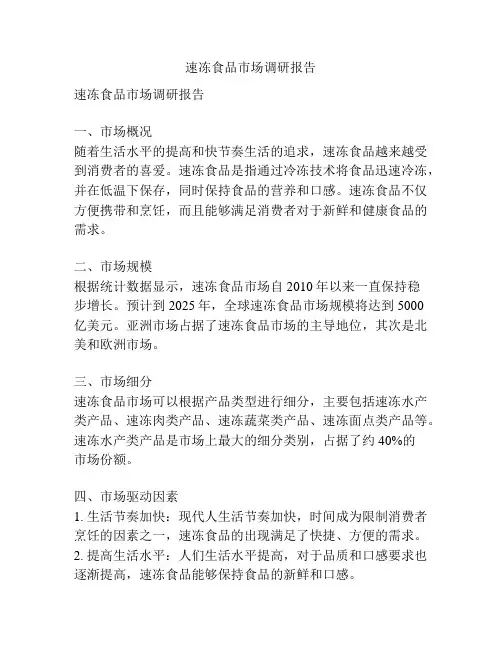 速冻食品市场调研报告

速冻食品市场调研报告

一、市场概况
随着生活水平的提高和快节奏生活的追求，速冻食品越来越受到消费者的喜爱。速冻食品是指通过冷冻技术将食品迅速冷冻，并在低温下保存，同时保持食品的营养和口感。速冻食品不仅方便携带和烹饪，而且能够满足消费者对于新鲜和健康食品的需求。

二、市场规模
根据统计数据显示，速冻食品市场自 2010 年以来一直保持稳步增长。预计到 2025 年，全球速冻食品市场规模将达到 5000 亿美元。亚洲市场占据了速冻食品市场的主导地位，其次是北美和欧洲市场。

三、市场细分
速冻食品市场可以根据产品类型进行细分，主要包括速冻水产类产品、速冻肉类产品、速冻蔬菜类产品、速冻面点类产品等。速冻水产类产品是市场上最大的细分类别，占据了约 40%的市场份额。

四、市场驱动因素
1. 生活节奏加快：现代人生活节奏加快，时间成为限制消费者烹饪的因素之一，速冻食品的出现满足了快捷、方便的需求。
2. 提高生活水平：人们生活水平提高，对于品质和口感要求也逐渐提高，速冻食品能够保持食品的新鲜和口感。